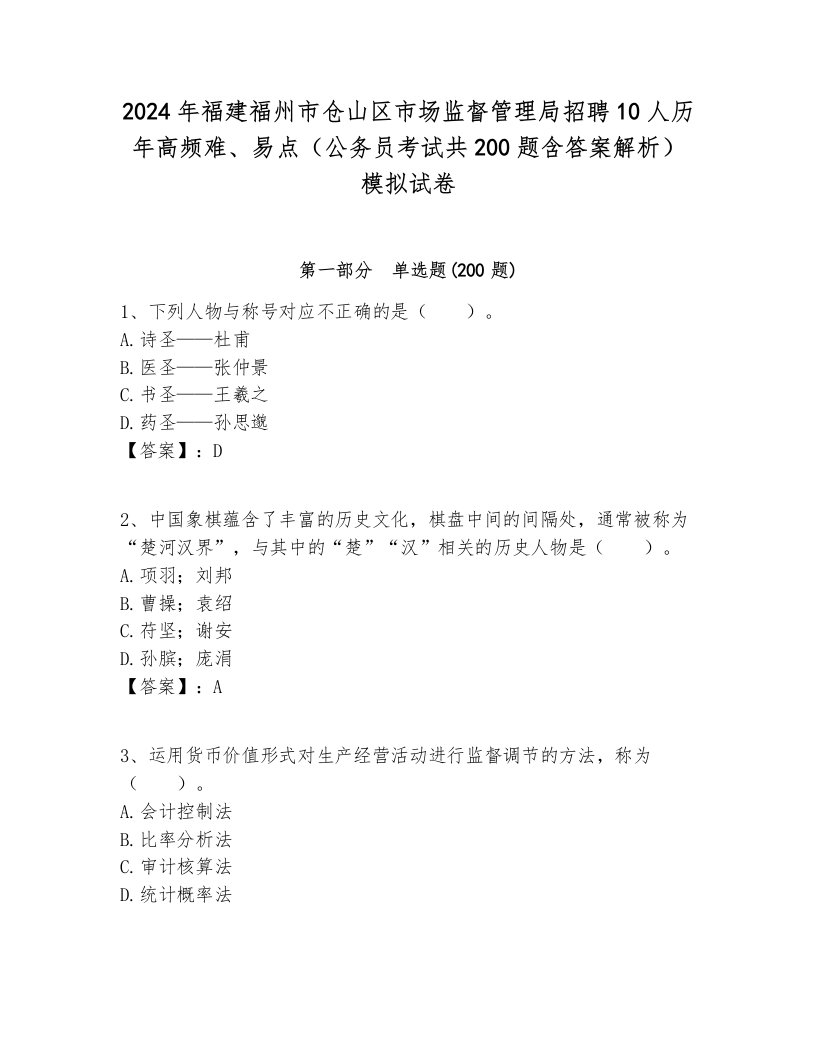 2024年福建福州市仓山区市场监督管理局招聘10人历年高频难、易点（公务员考试共200题含答案解析）模拟试卷

第一部分　单选题(200题)

1、下列人物与称号对应不正确的是（　　）。
A.诗圣——杜甫
B.医圣——张仲景
C.书圣——王羲之
D.药圣——孙思邈
【答案】：D

2、中国象棋蕴含了丰富的历史文化，棋盘中间的间隔处，通常被称为“楚河汉界”，与其中的“楚”“汉”相关的历史人物是（　　）。
A.项羽；刘邦
B.曹操；袁绍
C.苻坚；谢安
D.孙膑；庞涓
【答案】：A

3、运用货币价值形式对生产经营活动进行监督调节的方法，称为（　　）。
A.会计控制法
B.比率分析法
C.审计核算法
D.统计概率法